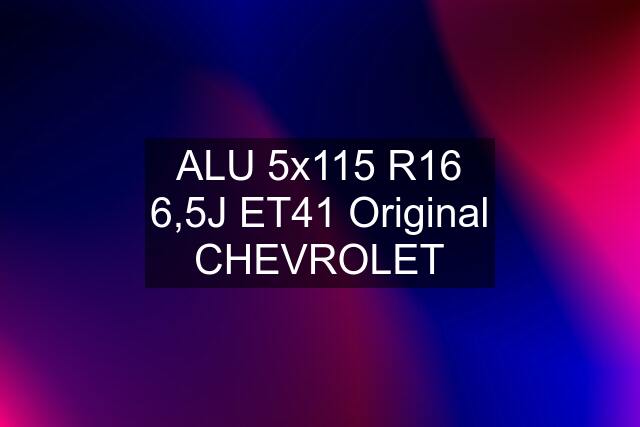 ALU 5x115 R16 6,5J ET41 Original CHEVROLET